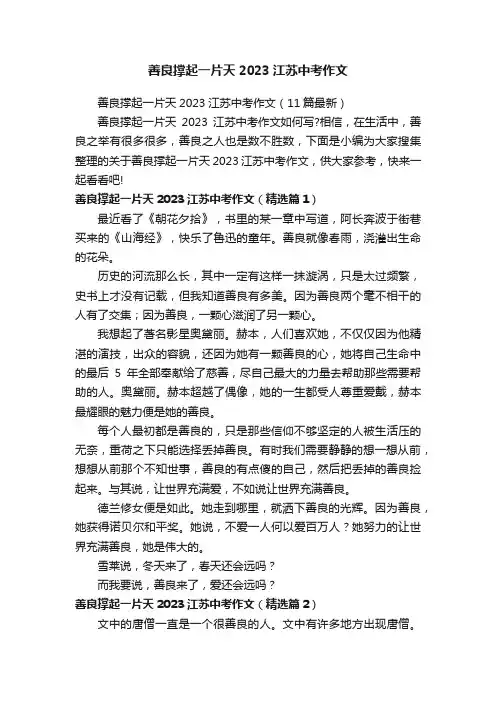 善良撑起一片天 2023 江苏中考作文

善良撑起一片天 2023 江苏中考作文（11 篇最新）

善良撑起一片天 2023 江苏中考作文如何写?相信，在生活中，善良之举有很多很多，善良之人也是数不胜数，下面是小编为大家搜集整理的关于善良撑起一片天 2023 江苏中考作文，供大家参考，快来一起看看吧!

善良撑起一片天 2023 江苏中考作文（精选篇 1）

最近看了《朝花夕拾》，书里的某一章中写道，阿长奔波于街巷买来的《山海经》，快乐了鲁迅的童年。善良就像春雨，浇灌出生命的花朵。

历史的河流那么长，其中一定有这样一抹漩涡，只是太过频繁，史书上才没有记载，但我知道善良有多美。因为善良两个毫不相干的人有了交集；因为善良，一颗心滋润了另一颗心。

我想起了著名影星奥黛丽。赫本，人们喜欢她，不仅仅因为他精湛的演技，出众的容貌，还因为她有一颗善良的心，她将自己生命中的最后 5 年全部奉献给了慈善，尽自己最大的力量去帮助那些需要帮助的人。奥黛丽。赫本超越了偶像，她的一生都受人尊重爱戴，赫本最耀眼的魅力便是她的善良。

每个人最初都是善良的，只是那些信仰不够坚定的人被生活压的无奈，重荷之下只能选择丢掉善良。有时我们需要静静的想一想从前，想想从前那个不知世事，善良的有点傻的自己，然后把丢掉的善良捡起来。与其说，让世界充满爱，不如说让世界充满善良。

德兰修女便是如此。她走到哪里，就洒下善良的光辉。因为善良，她获得诺贝尔和平奖。她说，不爱一人何以爱百万人？她努力的让世界充满善良，她是伟大的。

雪莱说，冬天来了，春天还会远吗？

而我要说，善良来了，爱还会远吗？

善良撑起一片天 2023 江苏中考作文（精选篇 2）

文中的唐僧一直是一个很善良的人。文中有许多地方出现唐僧。